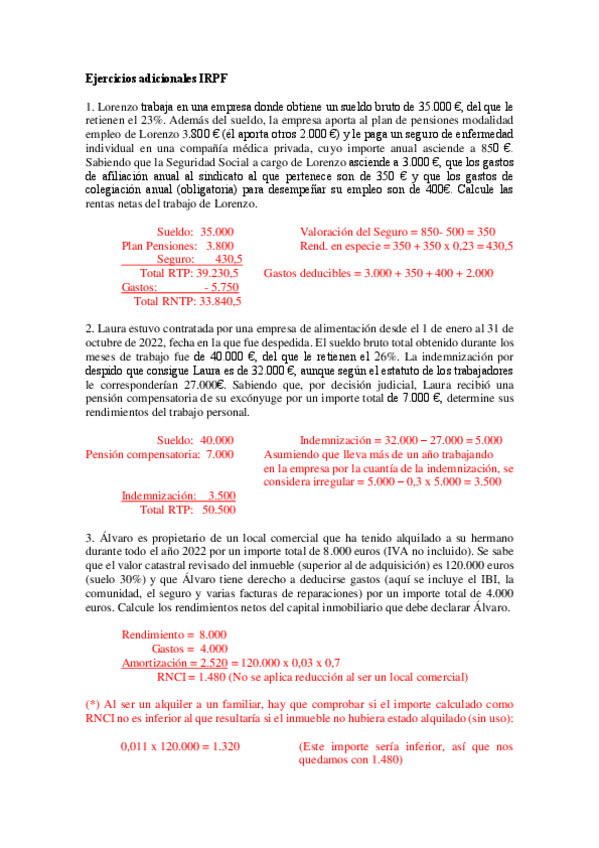 Ejercicios adicionales IRPF

1. Lorenzo trabaja en una empresa donde obtiene un sueldo bruto de 35.000 €, del que le retienen el 23%. Además del sueldo, la empresa aporta al plan de pensiones modalidad empleo de Lorenzo 3.800 € (él aporta otros 2.000 €) y le paga un seguro de enfermedad individual en una compañía médica privada, cuyo importe anual asciende a 850 €. Sabiendo que la Seguridad Social a cargo de Lorenzo asciende a 3.000 €, que los gastos de afiliación anual al sindicato al que pertenece son de 350 € y que los gastos de colegiación anual (obligatoria) para desempeñar su empleo son de 400€. Calcule las rentas netas del trabajo de Lorenzo.

Sueldo: 35.000
Plan Pensiones: 3.800
Seguro: 430,5
Total RTP: 39.230,5
Gastos: - 5.750
Total RNTP: 33.840,5

Valoración del Seguro = 850- 500 = 350
Rend. en especie = 350 + 350 x 0,23 = 430,5

Gastos deducibles = 3.000 + 350 + 400 + 2.000

2. Laura estuvo contratada por una empresa de alimentación desde el 1 de enero al 31 de octubre de 2022, fecha en la que fue despedida. El sueldo bruto total obtenido durante los meses de trabajo fue de 40.000 €, del que le retienen el 26%. La indemnización por despido que consigue Laura es de 32.000 €, aunque según el estatuto de los trabajadores le corresponderían 27.000€. Sabiendo que, por decisión judicial, Laura recibió una pensión compensatoria de su excónyuge por un importe total de 7.000 €, determine sus rendimientos del trabajo personal.

Sueldo: 40.000
Pensión compensatoria: 7.000

Indemnización: 3.500
Total RTP: 50.500

Indemnización = 32.000 – 27.000 = 5.000
Asumiendo que lleva más de un año trabajando en la empresa por la cuantía de la indemnización, se considera irregular = 5.000 – 0,3 x 5.000 = 3.500

3. Álvaro es propietario de un local comercial que ha tenido alquilado a su hermano durante todo el año 2022 por un importe total de 8.000 euros (IVA no incluido). Se sabe que el valor catastral revisado del inmueble (superior al de adquisición) es 120.000 euros (suelo 30%) y que Álvaro tiene derecho a deducirse gastos (aquí se incluye el IBI, la comunidad, el seguro y varias facturas de reparaciones) por un importe total de 4.000 euros. Calcule los rendimientos netos del capital inmobiliario que debe declarar Álvaro.

Rendimiento = 8.000
Gastos = 4.000
Amortización = 2.520 = 120.000 x 0,03 x 0,7
RNCI = 1.480 (No se aplica reducción al ser un local comercial)

(*) Al ser un alquiler a un familiar, hay que comprobar si el importe calculado como RNCI no es inferior al que resultaría si el inmueble no hubiera estado alquilado (sin uso):

0,011 x 120.000 = 1.320

(Este importe sería inferior, así que nos quedamos con 1.480)